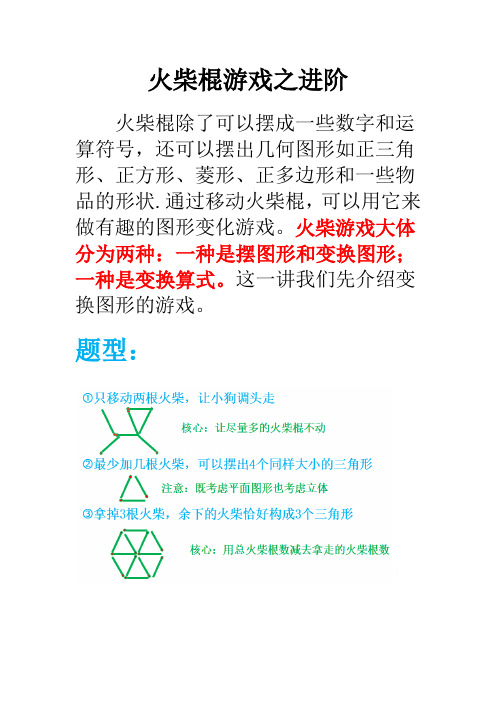 火柴棍游戏之进阶

火柴棍除了可以摆成一些数字和运算符号，还可以摆出几何图形如正三角形、正方形、菱形、正多边形和一些物品的形状.通过移动火柴棍，可以用它来做有趣的图形变化游戏。火柴游戏大体分为两种：一种是摆图形和变换图形；一种是变换算式。这一讲我们先介绍变换图形的游戏。

题型：

①只移动两根火柴，让小狗调头走

核心：让尽量多的火柴棍不动

②最少加几根火柴，可以摆出4个同样大小的三角形

注意：既考虑平面图形也考虑立体

③拿掉3根火柴，余下的火柴恰好构成3个三角形

核心：用总火柴根数减去拿走的火柴根数